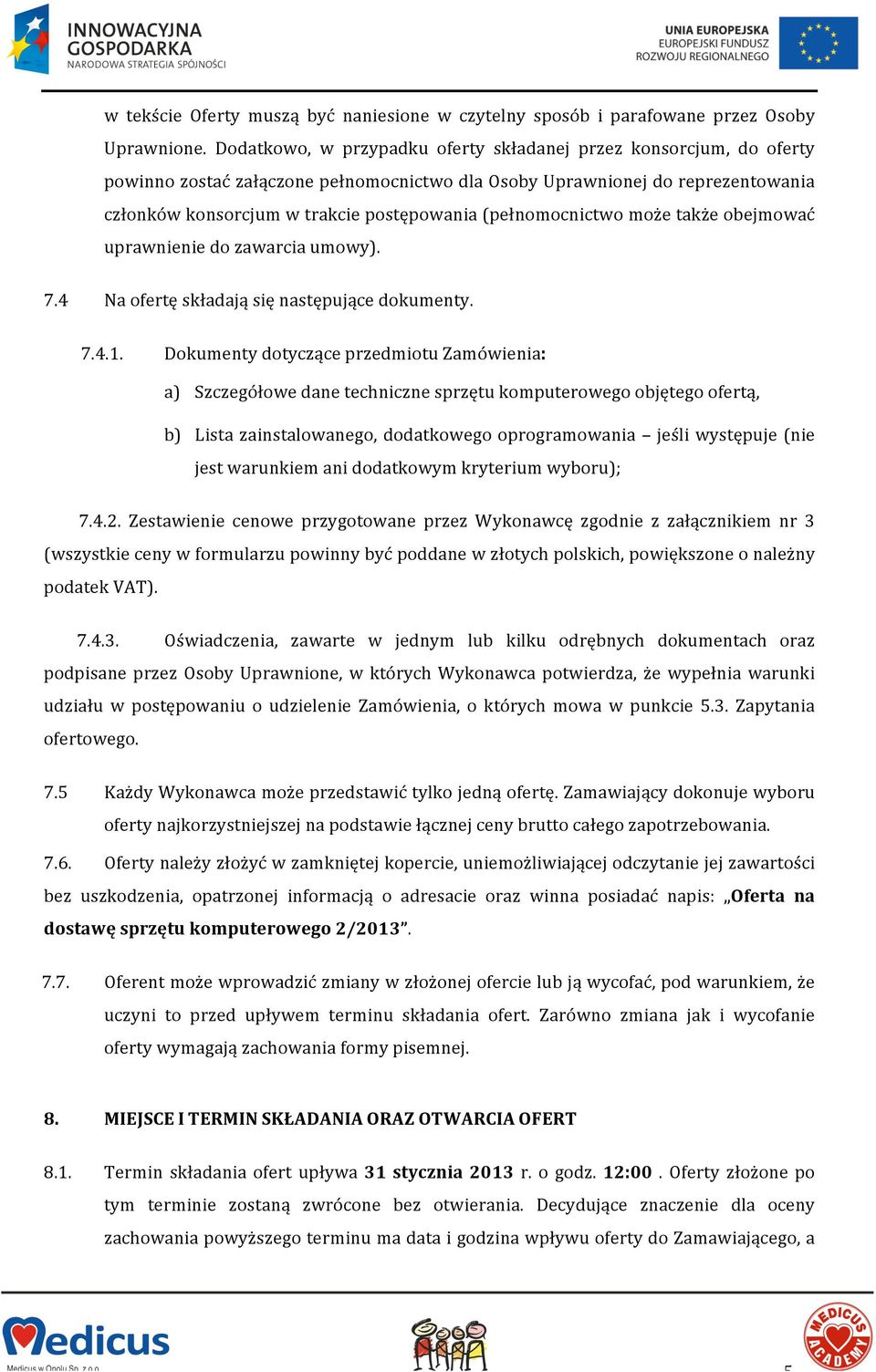 INNOWACYJNA GOSPODARKA
NARODOWA STRATEGIA SPÓJNOŚCI

UNIA EUROPEJSKA
EUROPEJSKI FUNDUSZ
ROZWOJU REGIONALNEGO

w tekście Oferty muszą być naniesione w czytelny sposób i parafowane przez Osoby Uprawnione. Dodatkowo, w przypadku oferty składanej przez konsorcjum, do oferty powinno zostać załączone pełnomocnictwo dla Osoby Uprawnionej do reprezentowania członków konsorcjum w trakcie postępowania (pełnomocnictwo może także obejmować uprawnienie do zawarcia umowy).

7.4 Na ofertę składają się następujące dokumenty.

7.4.1. Dokumenty dotyczące przedmiotu Zamówienia:

a) Szczegółowe dane techniczne sprzętu komputerowego objętego ofertą,

b) Lista zainstalowanego, dodatkowego oprogramowania – jeśli występuje (nie jest warunkiem ani dodatkowym kryterium wyboru);

7.4.2. Zestawienie cenowe przygotowane przez Wykonawcę zgodnie z załącznikiem nr 3 (wszystkie ceny w formularzu powinny być poddane w złotych polskich, powiększone o należny podatek VAT).

7.4.3. Oświadczenia, zawarte w jednym lub kilku odrębnych dokumentach oraz podpisane przez Osoby Uprawnione, w których Wykonawca potwierdza, że wypełnia warunki udziału w postępowaniu o udzielenie Zamówienia, o których mowa w punkcie 5.3. Zapytania ofertowego.

7.5 Każdy Wykonawca może przedstawić tylko jedną ofertę. Zamawiający dokonuje wyboru oferty najkorzystniejszej na podstawie łącznej ceny brutto całego zapotrzebowania.

7.6. Oferty należy złożyć w zamkniętej kopercie, uniemożliwiającej odczytanie jej zawartości bez uszkodzenia, opatrzonej informacją o adresacie oraz winna posiadać napis: „Oferta na dostawę sprzętu komputerowego 2/2013”.

7.7. Oferent może wprowadzić zmiany w złożonej ofercie lub ją wycofać, pod warunkiem, że uczyni to przed upływem terminu składania ofert. Zarówno zmiana jak i wycofanie oferty wymagają zachowania formy pisemnej.

8. MIEJSCE I TERMIN SKŁADANIA ORAZ OTWARCIA OFERT

8.1. Termin składania ofert upływa 31 stycznia 2013 r. o godz. 12:00 . Oferty złożone po tym terminie zostaną zwrócone bez otwierania. Decydujące znaczenie dla oceny zachowania powyższego terminu ma data i godzina wpływu oferty do Zamawiającego, a

Medicus
Medicus w Opolu Sp. z o.o.

MEDICUS ACADEMY

5